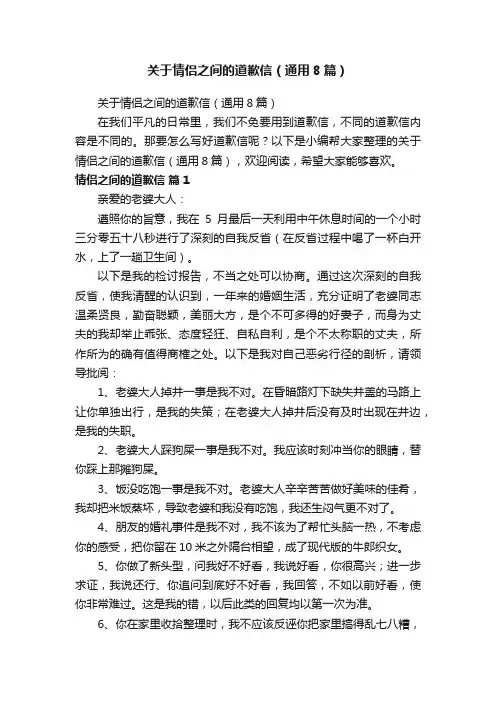 关于情侣之间的道歉信（通用8篇）

关于情侣之间的道歉信（通用8篇）

在我们平凡的日常里，我们不免要用到道歉信，不同的道歉信内容是不同的。那要怎么写好道歉信呢？以下是小编帮大家整理的关于情侣之间的道歉信（通用8篇），欢迎阅读，希望大家能够喜欢。

情侣之间的道歉信 篇1

亲爱的老婆大人：

遵照你的旨意，我在 5 月最后一天利用中午休息时间的一个小时三分零五十八秒进行了深刻的自我反省（在反省过程中喝了一杯白开水，上了一趟卫生间）。

以下是我的检讨报告，不当之处可以协商。通过这次深刻的自我反省，使我清醒的认识到，一年来的婚姻生活，充分证明了老婆同志温柔贤良，勤奋聪颖，美丽大方，是个不可多得的好妻子，而身为丈夫的我却举止乖张、态度轻狂、自私自利，是个不太称职的丈夫，所作所为的确有值得商榷之处。以下是我对自己恶劣行径的剖析，请领导批阅：

1、老婆大人掉井一事是我不对。在昏暗路灯下缺失井盖的马路上让你单独出行，是我的失策；在老婆大人掉井后没有及时出现在井边，是我的失职。

2、老婆大人踩狗屎一事是我不对。我应该时刻冲当你的眼睛，替你踩上那摊狗屎。

3、饭没吃饱一事是我不对。老婆大人辛辛苦苦做好美味的佳肴，我却把米饭蒸坏，导致老婆和我没有吃饱，我还生闷气更不对了。

4、朋友的婚礼事件是我不对，我不该为了帮忙头脑一热，不考虑你的感受，把你留在10米之外隔台相望，成了现代版的牛郎织女。

5、你做了新头型，问我好不好看，我说好看，你很高兴；进一步求证，我说还行、你追问到底好不好看，我回答，不如以前好看，使你非常难过。这是我的错，以后此类的回复均以第一次为准。

6、你在家里收拾整理时，我不应该反诬你把家里搞得乱七八糟，